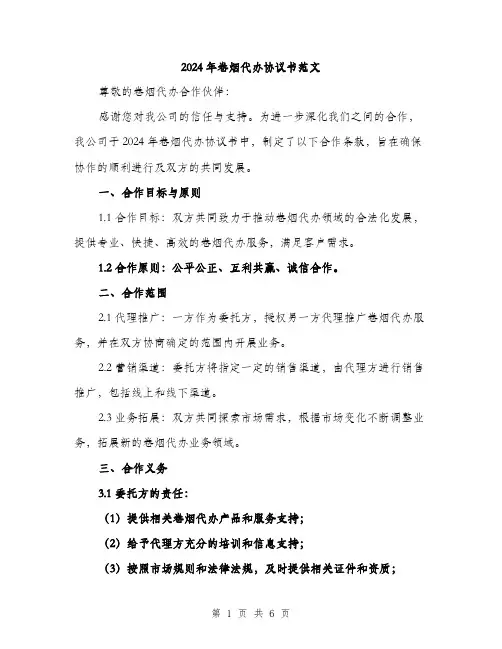 2024年卷烟代办协议书范文

尊敬的卷烟代办合作伙伴：

感谢您对我公司的信任与支持。为进一步深化我们之间的合作，我公司于2024年卷烟代办协议书中，制定了以下合作条款，旨在确保协作的顺利进行及双方的共同发展。

一、合作目标与原则

1.1 合作目标：双方共同致力于推动卷烟代办领域的合法化发展，提供专业、快捷、高效的卷烟代办服务，满足客户需求。

1.2 合作原则：公平公正、互利共赢、诚信合作。

二、合作范围

2.1 代理推广：一方作为委托方，授权另一方代理推广卷烟代办服务，并在双方协商确定的范围内开展业务。

2.2 营销渠道：委托方将指定一定的销售渠道，由代理方进行销售推广，包括线上和线下渠道。

2.3 业务拓展：双方共同探索市场需求，根据市场变化不断调整业务，拓展新的卷烟代办业务领域。

三、合作义务

3.1 委托方的责任：

（1）提供相关卷烟代办产品和服务支持；

（2）给予代理方充分的培训和信息支持；

（3）按照市场规则和法律法规，及时提供相关证件和资质；

第 1 页 共 6 页